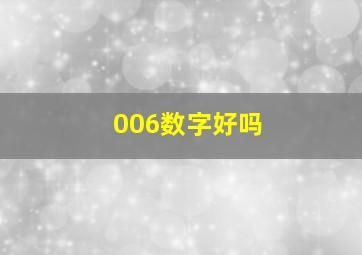 006数字好吗